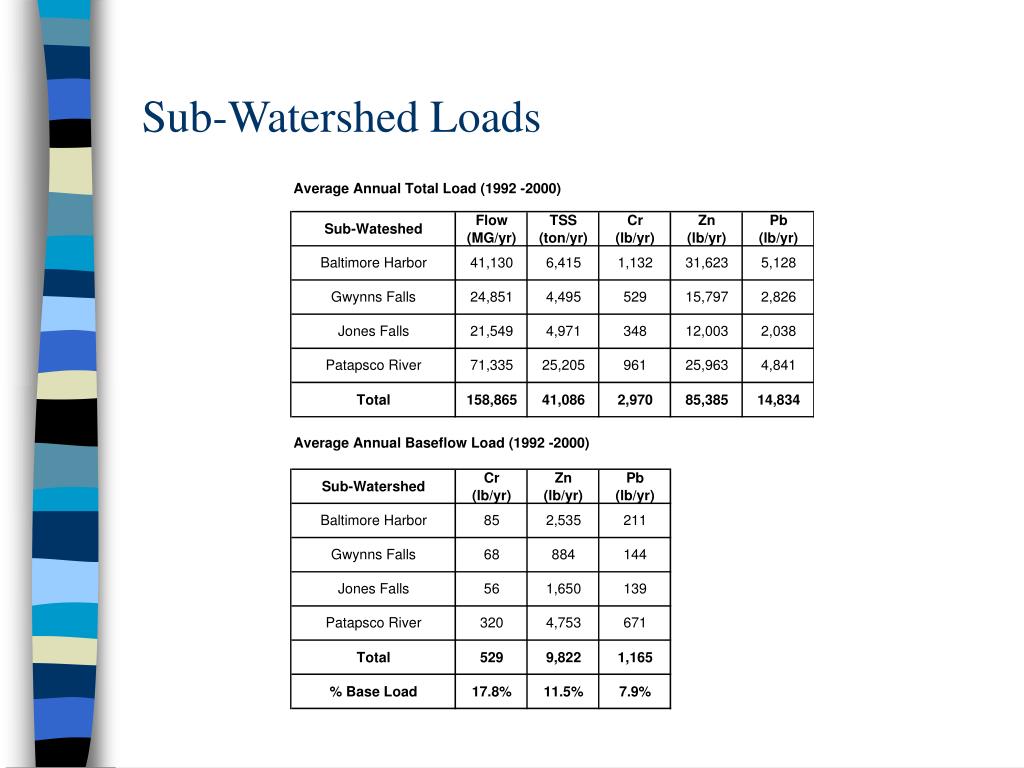 Sub-Watershed Loads

Average Annual Total Load (1992 -2000)

| Sub-Wateshed | Flow (MG/yr) | TSS (ton/yr) | Cr (lb/yr) | Zn (lb/yr) | Pb (lb/yr) |
|---|---|---|---|---|---|
| Baltimore Harbor | 41,130 | 6,415 | 1,132 | 31,623 | 5,128 |
| Gwynns Falls | 24,851 | 4,495 | 529 | 15,797 | 2,826 |
| Jones Falls | 21,549 | 4,971 | 348 | 12,003 | 2,038 |
| Patapsco River | 71,335 | 25,205 | 961 | 25,963 | 4,841 |
| Total | 158,865 | 41,086 | 2,970 | 85,385 | 14,834 |

Average Annual Baseflow Load (1992 -2000)

| Sub-Watershed | Cr (lb/yr) | Zn (lb/yr) | Pb (lb/yr) |
|---|---|---|---|
| Baltimore Harbor | 85 | 2,535 | 211 |
| Gwynns Falls | 68 | 884 | 144 |
| Jones Falls | 56 | 1,650 | 139 |
| Patapsco River | 320 | 4,753 | 671 |
| Total | 529 | 9,822 | 1,165 |
| % Base Load | 17.8% | 11.5% | 7.9% |